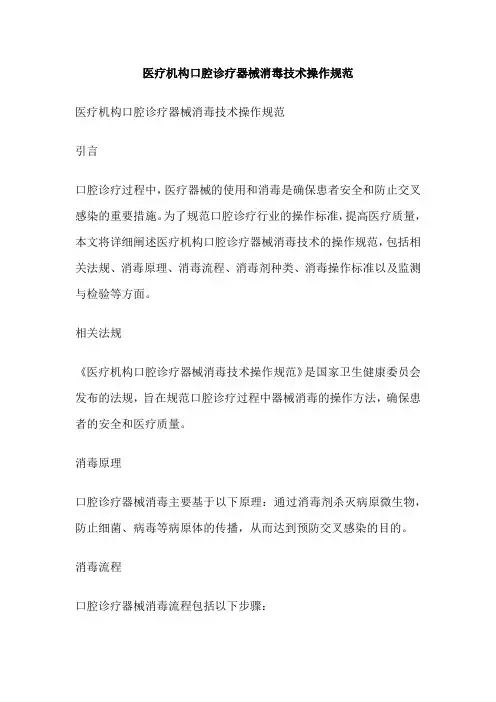 医疗机构口腔诊疗器械消毒技术操作规范

医疗机构口腔诊疗器械消毒技术操作规范

引言

口腔诊疗过程中，医疗器械的使用和消毒是确保患者安全和防止交叉感染的重要措施。为了规范口腔诊疗行业的操作标准，提高医疗质量，本文将详细阐述医疗机构口腔诊疗器械消毒技术的操作规范，包括相关法规、消毒原理、消毒流程、消毒剂种类、消毒操作标准以及监测与检验等方面。

相关法规

《医疗机构口腔诊疗器械消毒技术操作规范》是国家卫生健康委员会发布的法规，旨在规范口腔诊疗过程中器械消毒的操作方法，确保患者的安全和医疗质量。

消毒原理

口腔诊疗器械消毒主要基于以下原理：通过消毒剂杀灭病原微生物，防止细菌、病毒等病原体的传播，从而达到预防交叉感染的目的。

消毒流程

口腔诊疗器械消毒流程包括以下步骤：